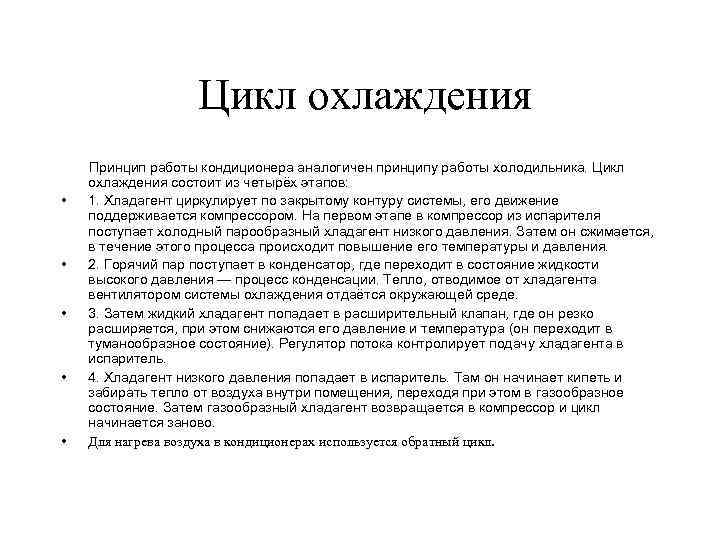 Цикл охлаждения

Принцип работы кондиционера аналогичен принципу работы холодильника. Цикл охлаждения состоит из четырёх этапов:

• 1. Хладагент циркулирует по закрытому контуру системы, его движение поддерживается компрессором. На первом этапе в компрессор из испарителя поступает холодный парообразный хладагент низкого давления. Затем он сжимается, в течение этого процесса происходит повышение его температуры и давления.

• 2. Горячий пар поступает в конденсатор, где переходит в состояние жидкости высокого давления — процесс конденсации. Тепло, отводимое от хладагента вентилятором системы охлаждения отдаётся окружающей среде.

• 3. Затем жидкий хладагент попадает в расширительный клапан, где он резко расширяется, при этом снижаются его давление и температура (он переходит в туманообразное состояние). Регулятор потока контролирует подачу хладагента в испаритель.

• 4. Хладагент низкого давления попадает в испаритель. Там он начинает кипеть и забирать тепло от воздуха внутри помещения, переходя при этом в газообразное состояние. Затем газообразный хладагент возвращается в компрессор и цикл начинается заново.

• Для нагрева воздуха в кондиционерах используется обратный цикл.